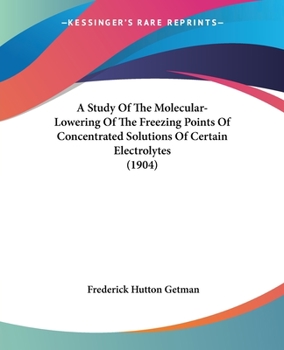 —KESSINGER'S RARE REPRINTS—

A Study Of The Molecular-Lowering Of The Freezing Points Of Concentrated Solutions Of Certain Electrolytes
(1904)

Frederick Hutton Getman